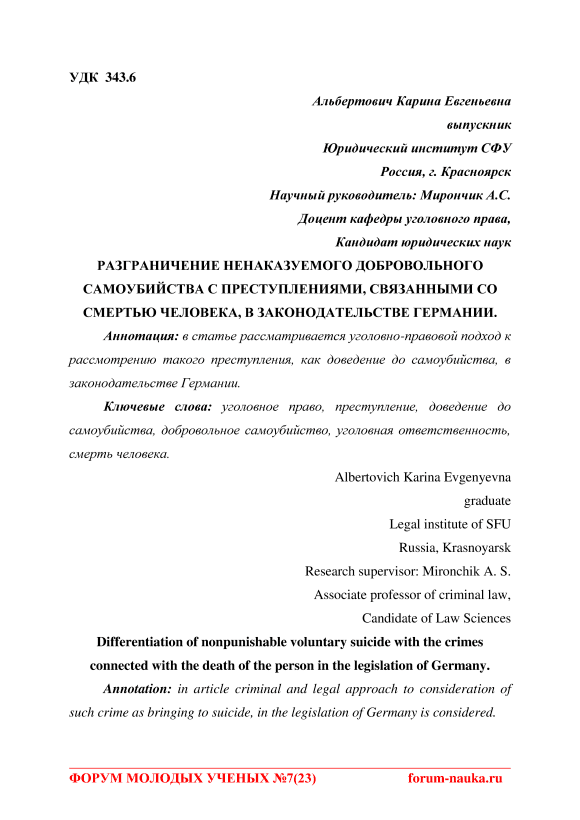 УДК 343.6

Альбертович Карина Евгеньевна
выпускник
Юридический институт СФУ
Россия, г. Красноярск
Научный руководитель: Мирончик А.С.
Доцент кафедры уголовного права,
Кандидат юридических наук

РАЗГРАНИЧЕНИЕ НЕНАКАЗУЕМОГО ДОБРОВОЛЬНОГО САМОУБИЙСТВА С ПРЕСТУПЛЕНИЯМИ, СВЯЗАННЫМИ СО СМЕРТЬЮ ЧЕЛОВЕКА, В ЗАКОНОДАТЕЛЬСТВЕ ГЕРМАНИИ.

Аннотация: в статье рассматривается уголовно-правовой подход к рассмотрению такого преступления, как доведение до самоубийства, в законодательстве Германии.

Ключевые слова: уголовное право, преступление, доведение до самоубийства, добровольное самоубийство, уголовная ответственность, смерть человека.

Albertovich Karina Evgenyevna
graduate
Legal institute of SFU
Russia, Krasnoyarsk
Research supervisor: Mironchik A. S.
Associate professor of criminal law,
Candidate of Law Sciences

Differentiation of nonpunishable voluntary suicide with the crimes connected with the death of the person in the legislation of Germany.

Annotation: in article criminal and legal approach to consideration of such crime as bringing to suicide, in the legislation of Germany is considered.

ФОРУМ МОЛОДЫХ УЧЕНЫХ №7(23) forum-nauka.ru